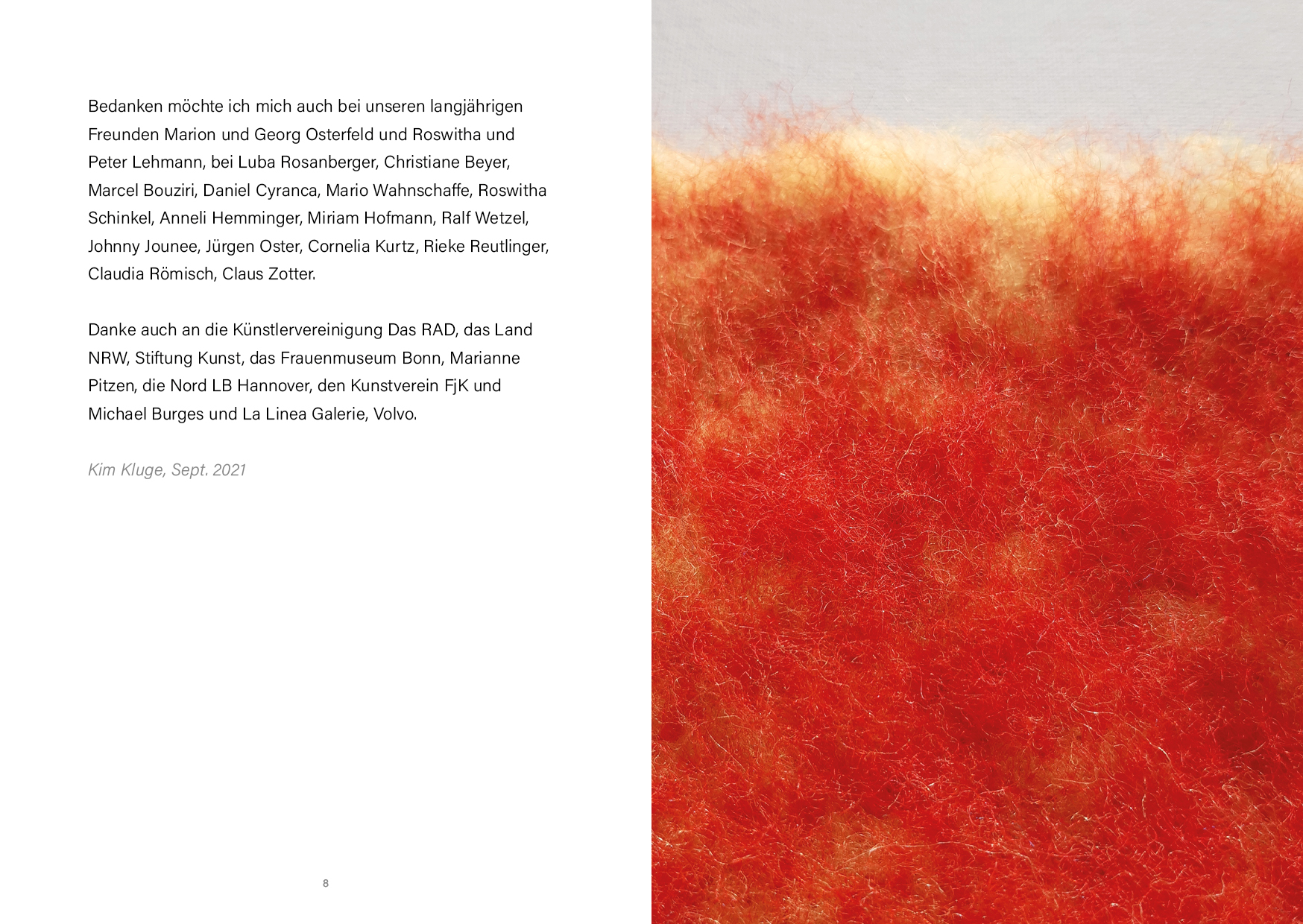 Bedanken möchte ich mich auch bei unseren langjährigen Freunden Marion und Georg Osterfeld und Roswitha und Peter Lehmann, bei Luba Rosanberger, Christiane Beyer, Marcel Bouziri, Daniel Cyranca, Mario Wahnschaffe, Roswitha Schinkel, Anneli Hemminger, Miriam Hofmann, Ralf Wetzel, Johnny Jounee, Jürgen Oster, Cornelia Kurtz, Rieke Reutlinger, Claudia Römisch, Claus Zotter.

Danke auch an die Künstlervereinigung Das RAD, das Land NRW, Stiftung Kunst, das Frauenmuseum Bonn, Marianne Pitzen, die Nord LB Hannover, den Kunstverein FjK und Michael Burges und La Linea Galerie, Volvo.

Kim Kluge, Sept. 2021

8